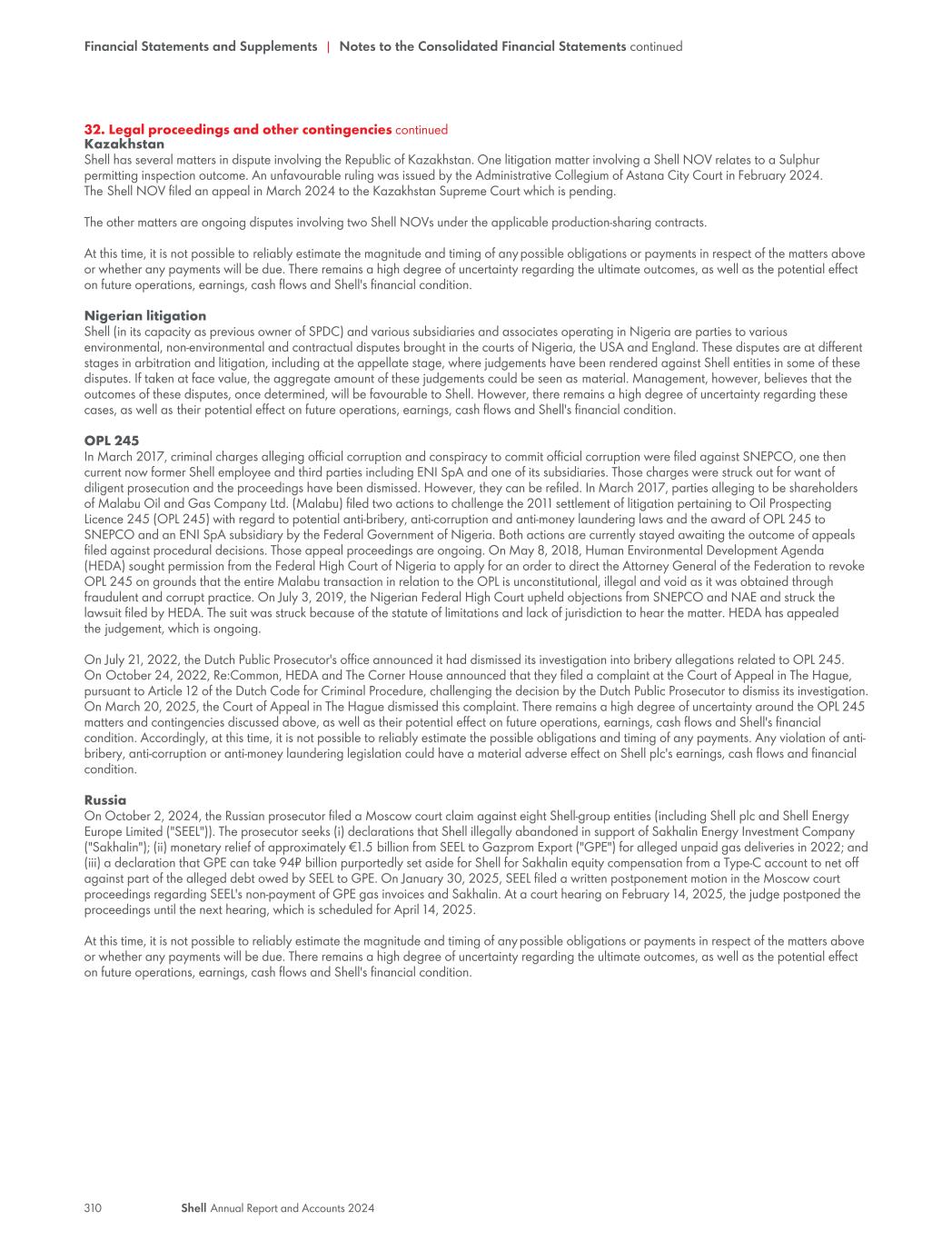 Financial Statements and Supplements | Notes to the Consolidated Financial Statements continued

32. Legal proceedings and other contingencies continued
Kazakhstan
Shell has several matters in dispute involving the Republic of Kazakhstan. One litigation matter involving a Shell NOV relates to a Sulphur permitting inspection outcome. An unfavourable ruling was issued by the Administrative Collegium of Astana City Court in February 2024. The Shell NOV filed an appeal in March 2024 to the Kazakhstan Supreme Court which is pending.

The other matters are ongoing disputes involving two Shell NOVs under the applicable production-sharing contracts.

At this time, it is not possible to reliably estimate the magnitude and timing of any possible obligations or payments in respect of the matters above or whether any payments will be due. There remains a high degree of uncertainty regarding the ultimate outcomes, as well as the potential effect on future operations, earnings, cash flows and Shell's financial condition.

Nigerian litigation
Shell (in its capacity as previous owner of SPDC) and various subsidiaries and associates operating in Nigeria are parties to various environmental, non-environmental and contractual disputes brought in the courts of Nigeria, the USA and England. These disputes are at different stages in arbitration and litigation, including at the appellate stage, where judgements have been rendered against Shell entities in some of these disputes. If taken at face value, the aggregate amount of these judgements could be seen as material. Management, however, believes that the outcomes of these disputes, once determined, will be favourable to Shell. However, there remains a high degree of uncertainty regarding these cases, as well as their potential effect on future operations, earnings, cash flows and Shell's financial condition.

OPL 245
In March 2017, criminal charges alleging official corruption and conspiracy to commit official corruption were filed against SNEPCO, one then current now former Shell employee and third parties including ENI SpA and one of its subsidiaries. Those charges were struck out for want of diligent prosecution and the proceedings have been dismissed. However, they can be refiled. In March 2017, parties alleging to be shareholders of Malabu Oil and Gas Company Ltd. (Malabu) filed two actions to challenge the 2011 settlement of litigation pertaining to Oil Prospecting Licence 245 (OPL 245) with regard to potential anti-bribery, anti-corruption and anti-money laundering laws and the award of OPL 245 to SNEPCO and an ENI SpA subsidiary by the Federal Government of Nigeria. Both actions are currently stayed awaiting the outcome of appeals filed against procedural decisions. Those appeal proceedings are ongoing. On May 8, 2018, Human Environmental Development Agenda (HEDA) sought permission from the Federal High Court of Nigeria to apply for an order to direct the Attorney General of the Federation to revoke OPL 245 on grounds that the entire Malabu transaction in relation to the OPL is unconstitutional, illegal and void as it was obtained through fraudulent and corrupt practice. On July 3, 2019, the Nigerian Federal High Court upheld objections from SNEPCO and NAE and struck the lawsuit filed by HEDA. The suit was struck because of the statute of limitations and lack of jurisdiction to hear the matter. HEDA has appealed the judgement, which is ongoing.

On July 21, 2022, the Dutch Public Prosecutor's office announced it had dismissed its investigation into bribery allegations related to OPL 245. On October 24, 2022, Re:Common, HEDA and The Corner House announced that they filed a complaint at the Court of Appeal in The Hague, pursuant to Article 12 of the Dutch Code for Criminal Procedure, challenging the decision by the Dutch Public Prosecutor to dismiss its investigation. On March 20, 2025, the Court of Appeal in The Hague dismissed this complaint. There remains a high degree of uncertainty around the OPL 245 matters and contingencies discussed above, as well as their potential effect on future operations, earnings, cash flows and Shell's financial condition. Accordingly, at this time, it is not possible to reliably estimate the possible obligations and timing of any payments. Any violation of anti-bribery, anti-corruption or anti-money laundering legislation could have a material adverse effect on Shell plc's earnings, cash flows and financial condition.

Russia
On October 2, 2024, the Russian prosecutor filed a Moscow court claim against eight Shell-group entities (including Shell plc and Shell Energy Europe Limited ("SEEL")). The prosecutor seeks (i) declarations that Shell illegally abandoned in support of Sakhalin Energy Investment Company ("Sakhalin"); (ii) monetary relief of approximately €1.5 billion from SEEL to Gazprom Export ("GPE") for alleged unpaid gas deliveries in 2022; and (iii) a declaration that GPE can take 94₽ billion purportedly set aside for Shell for Sakhalin equity compensation from a Type-C account to net off against part of the alleged debt owed by SEEL to GPE. On January 30, 2025, SEEL filed a written postponement motion in the Moscow court proceedings regarding SEEL's non-payment of GPE gas invoices and Sakhalin. At a court hearing on February 14, 2025, the judge postponed the proceedings until the next hearing, which is scheduled for April 14, 2025.

At this time, it is not possible to reliably estimate the magnitude and timing of any possible obligations or payments in respect of the matters above or whether any payments will be due. There remains a high degree of uncertainty regarding the ultimate outcomes, as well as the potential effect on future operations, earnings, cash flows and Shell's financial condition.

310 Shell Annual Report and Accounts 2024